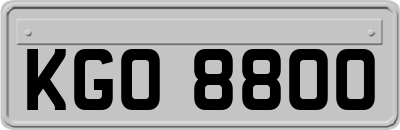 KGO 8800